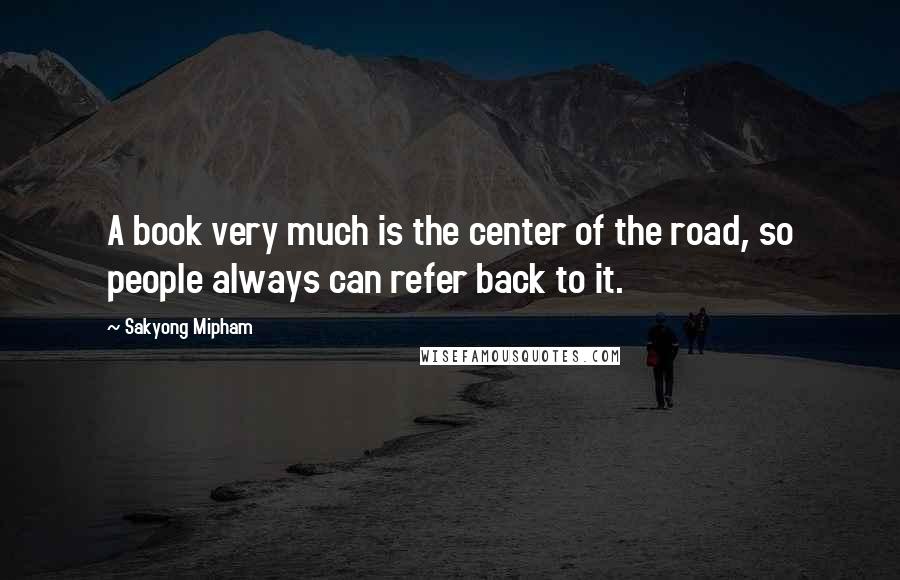 A book very much is the center of the road, so people always can refer back to it.

~ Sakyong Mipham

WISEFAMOUSQUOTES.COM